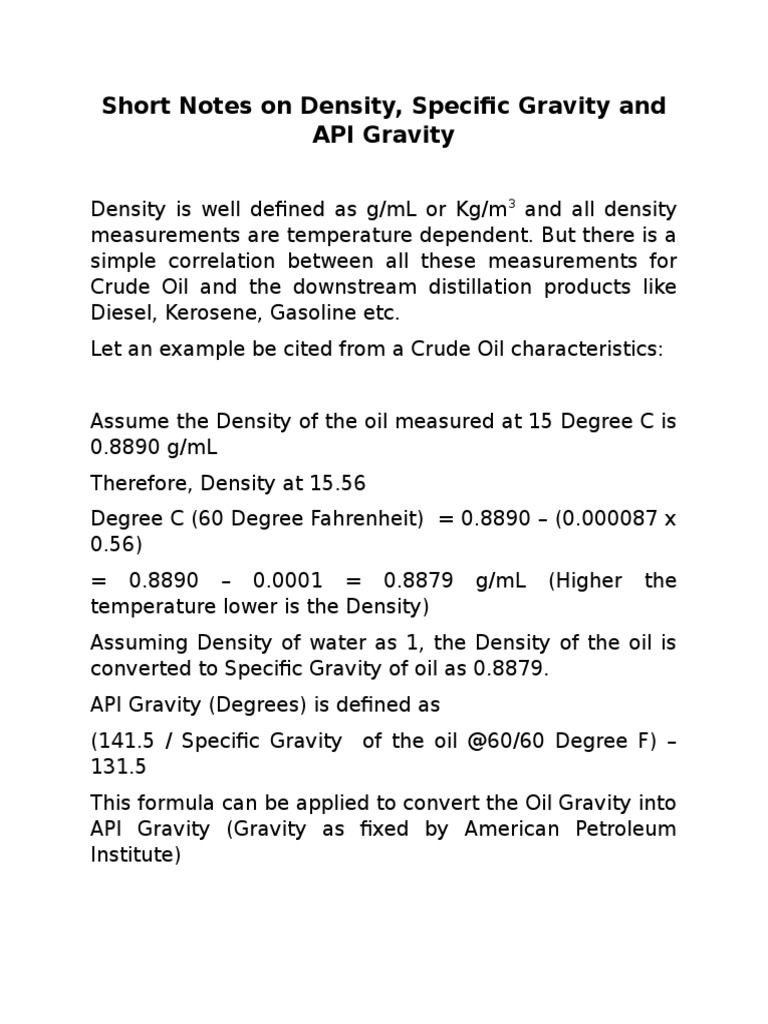 Short Notes on Density, Specific Gravity and API Gravity

Density is well defined as g/mL or Kg/m$^3$ and all density measurements are temperature dependent. But there is a simple correlation between all these measurements for Crude Oil and the downstream distillation products like Diesel, Kerosene, Gasoline etc.

Let an example be cited from a Crude Oil characteristics:

Assume the Density of the oil measured at 15 Degree C is 0.8890 g/mL

Therefore, Density at 15.56

Degree C (60 Degree Fahrenheit) = 0.8890 – (0.000087 x 0.56)

= 0.8890 – 0.0001 = 0.8879 g/mL (Higher the temperature lower is the Density)

Assuming Density of water as 1, the Density of the oil is converted to Specific Gravity of oil as 0.8879.

API Gravity (Degrees) is defined as

(141.5 / Specific Gravity of the oil @60/60 Degree F) – 131.5

This formula can be applied to convert the Oil Gravity into API Gravity (Gravity as fixed by American Petroleum Institute)